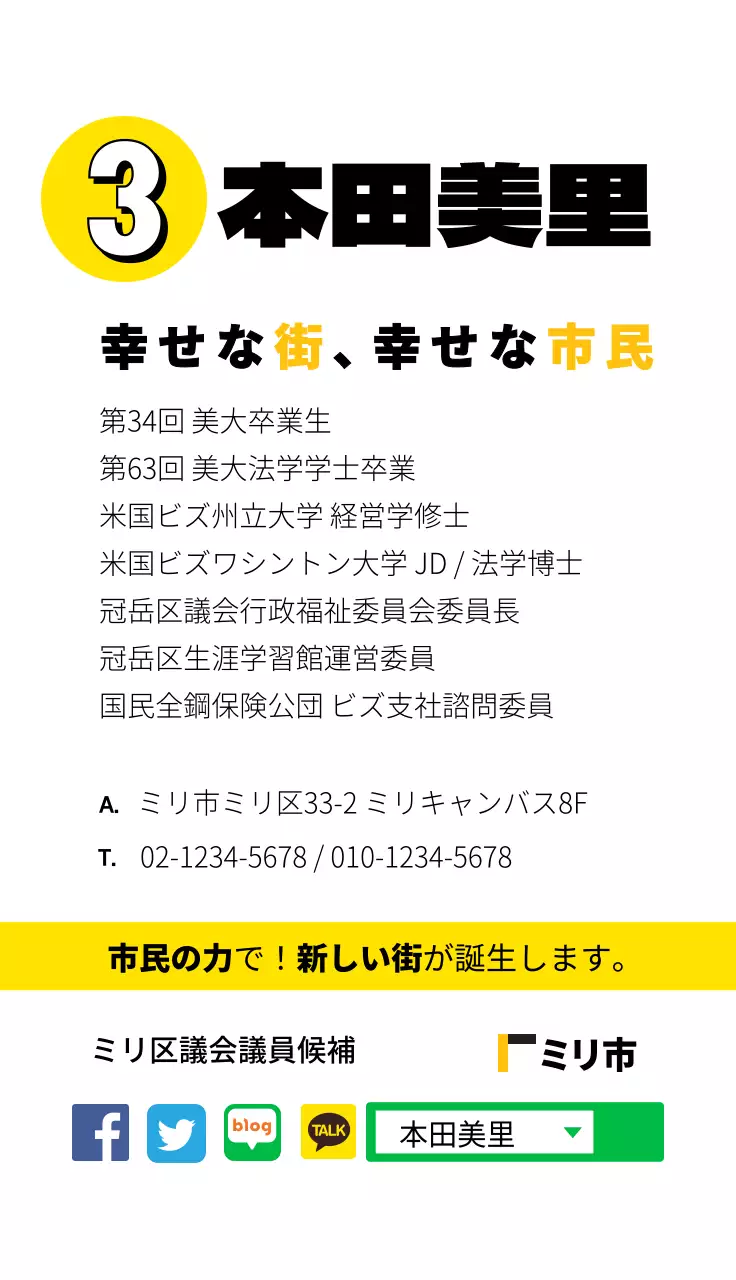 3 本田美里

幸せな街、幸せな市民

第34回 美大卒業生
第63回 美大法学学士卒業
米国ビズ州立大学 経営学修士
米国ビズワシントン大学 JD / 法学博士
冠岳区議会行政福祉委員会委員長
冠岳区生涯学習館運営委員
国民全鋼保険公団 ビズ支社諮問委員

A. ミリ市ミリ区33-2 ミリキャンバス8F
T. 02-1234-5678 / 010-1234-5678

市民の力で！新しい街が誕生します。

ミリ区議会議員候補

ミリ市

blog

TALK

本田美里